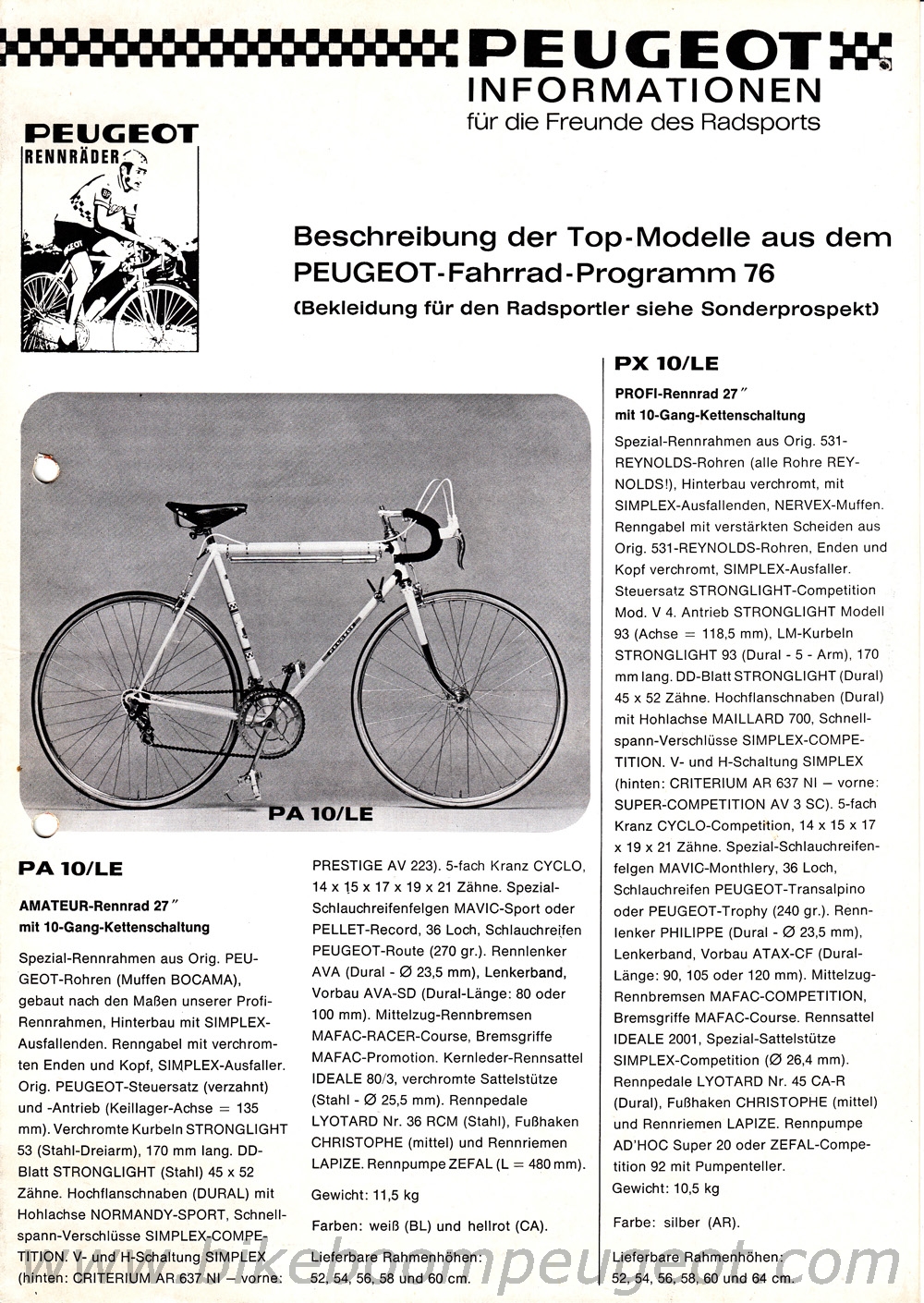 PEUGEOT
INFORMATIONEN
für die Freunde des Radsports

PEUGEOT
RENNRÄDER

Beschreibung der Top-Modelle aus dem PEUGEOT-Fahrrad-Programm 76
(Bekleidung für den Radsportler siehe Sonderprospekt)

PA 10/LE

PA 10/LE

AMATEUR-Rennrad 27″ mit 10-Gang-Kettenschaltung

Spezial-Rennrahmen aus Orig. PEUGEOT-Rohren (Muffen BOCAMA), gebaut nach den Maßen unserer Profi-Rennrahmen, Hinterbau mit SIMPLEX-Ausfallenden. Renngabel mit verchromten Enden und Kopf, SIMPLEX-Ausfaller. Orig. PEUGEOT-Steuersatz (verzahnt) und -Antrieb (Keillager-Achse = 135 mm). Verchromte Kurbeln STRONGLIGHT 53 (Stahl-Dreiarm), 170 mm lang. DD-Blatt STRONGLIGHT (Stahl) 45 x 52 Zähne. Hochflanschnaben (DURAL) mit Hohlachse NORMANDY-SPORT, Schnellspann-Verschlüsse SIMPLEX-COMPETITION. V- und H-Schaltung SIMPLEX (hinten: CRITERIUM AR 637 NI – vorne: PRESTIGE AV 223). 5-fach Kranz CYCLO, 14 x 15 x 17 x 19 x 21 Zähne. Spezial-Schlauchreifenfelgen MAVIC-Sport oder PELLET-Record, 36 Loch, Schlauchreifen PEUGEOT-Route (270 gr.). Rennlenker AVA (Dural - Ø 23,5 mm), Lenkerband, Vorbau AVA-SD (Dural-Länge: 80 oder 100 mm). Mittelzug-Rennbremsen MAFAC-RACER-Course, Bremsgriffe MAFAC-Promotion. Kernleder-Rennsattel IDEALE 80/3, verchromte Sattelstütze (Stahl - Ø 25,5 mm). Rennpedale LYOTARD Nr. 36 RCM (Stahl), Fußhaken CHRISTOPHE (mittel) und Rennriemen LAPIZE. Rennpumpe ZEFAL (L = 480 mm).

Gewicht: 11,5 kg

Farben: weiß (BL) und hellrot (CA).

Lieferbare Rahmenhöhen: 52, 54, 56, 58 und 60 cm.

PX 10/LE

PROFI-Rennrad 27″ mit 10-Gang-Kettenschaltung

Spezial-Rennrahmen aus Orig. 531-REYNOLDS-Rohren (alle Rohre REYNOLDS!), Hinterbau verchromt, mit SIMPLEX-Ausfallenden, NERVEX-Muffen. Renngabel mit verstärkten Scheiden aus Orig. 531-REYNOLDS-Rohren, Enden und Kopf verchromt, SIMPLEX-Ausfaller. Steuersatz STRONGLIGHT-Competition Mod. V 4. Antrieb STRONGLIGHT Modell 93 (Achse = 118,5 mm), LM-Kurbeln STRONGLIGHT 93 (Dural - 5 - Arm), 170 mm lang. DD-Blatt STRONGLIGHT (Dural) 45 x 52 Zähne. Hochflanschnaben (Dural) mit Hohlachse MAILLARD 700, Schnellspann-Verschlüsse SIMPLEX-COMPETITION. V- und H-Schaltung SIMPLEX (hinten: CRITERIUM AR 637 NI – vorne: SUPER-COMPETITION AV 3 SC). 5-fach Kranz CYCLO-Competition, 14 x 15 x 17 x 19 x 21 Zähne. Spezial-Schlauchreifenfelgen MAVIC-Monthlery, 36 Loch, Schlauchreifen PEUGEOT-Transalpino oder PEUGEOT-Trophy (240 gr.). Rennlenker PHILIPPE (Dural - Ø 23,5 mm), Lenkerband, Vorbau ATAX-CF (Dural-Länge: 90, 105 oder 120 mm). Mittelzug-Rennbremsen MAFAC-COMPETITION, Bremsgriffe MAFAC-Course. Rennsattel IDEALE 2001, Spezial-Sattelstütze SIMPLEX-Competition (Ø 26,4 mm). Rennpedale LYOTARD Nr. 45 CA-R (Dural), Fußhaken CHRISTOPHE (mittel) und Rennriemen LAPIZE. Rennpumpe AD'HOC Super 20 oder ZEFAL-Competition 92 mit Pumpenteller.
Gewicht: 10,5 kg

Farbe: silber (AR).

Lieferbare Rahmenhöhen: 52, 54, 56, 58, 60 und 64 cm.

www.bikeboompeugeot.com